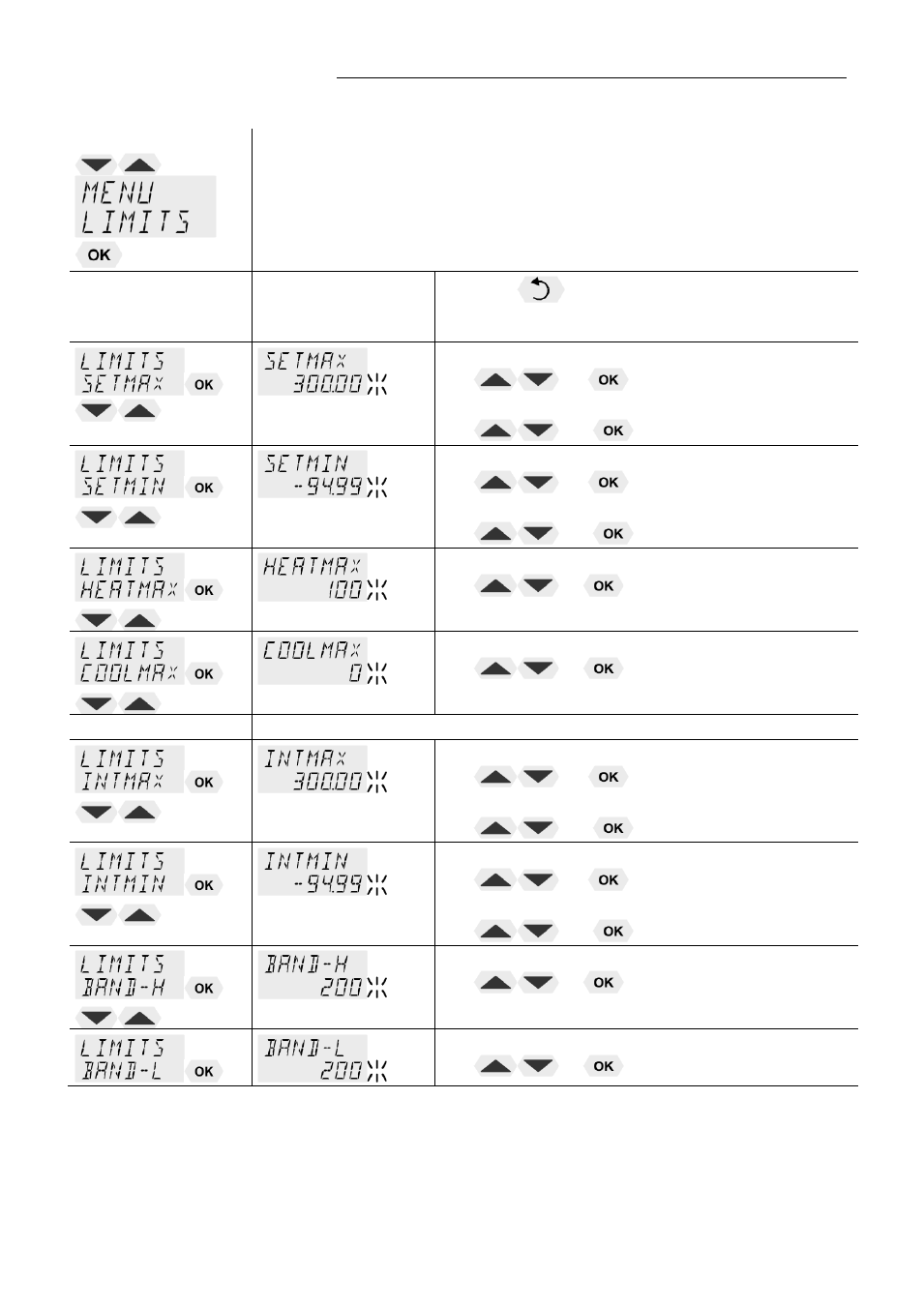 MENU
LIMITS
OK

| | | |
|---|---|---|
| LIMITS SETMAX OK | SETMAX 300.00 | OK OK |
| LIMITS SETMIN OK | SETMIN -94.99 | OK OK |
| LIMITS HEATMAX OK | HEATMAX 100 | OK |
| LIMITS COOLMAX OK | COOLMAX 0 | OK |
| LIMITS INTMAX OK | INTMAX 300.00 | OK OK |
| LIMITS INTMIN OK | INTMIN -94.99 | OK OK |
| LIMITS BAND-H OK | BAND-H 200 | OK |
| LIMITS BAND-L OK | BAND-L 200 | OK |